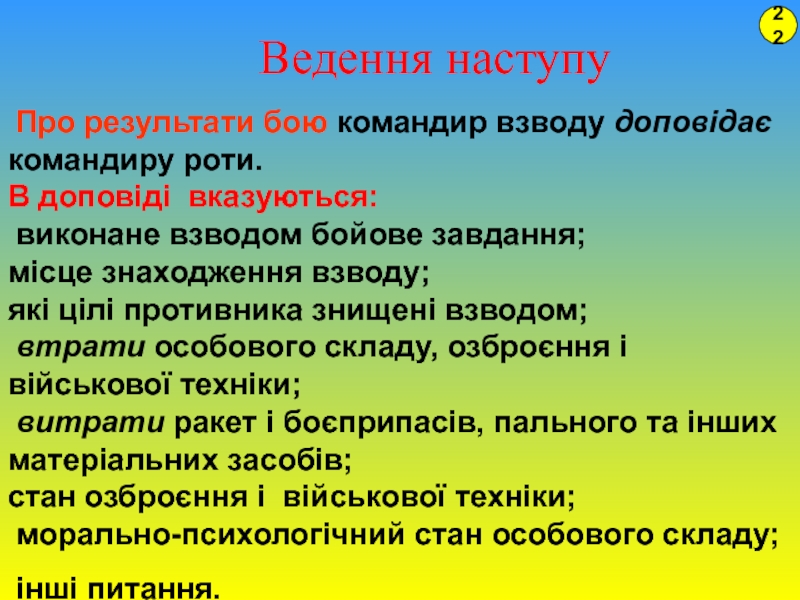 22

Ведення наступу

Про результати бою командир взводу доповідає командиру роти.
В доповіді вказуються:
виконане взводом бойове завдання;
місце знаходження взводу;
які цілі противника знищені взводом;
втрати особового складу, озброєння і військової техніки;
витрати ракет і боєприпасів, пального та інших матеріальних засобів;
стан озброєння і військової техніки;
морально-психологічний стан особового складу;

інші питання.